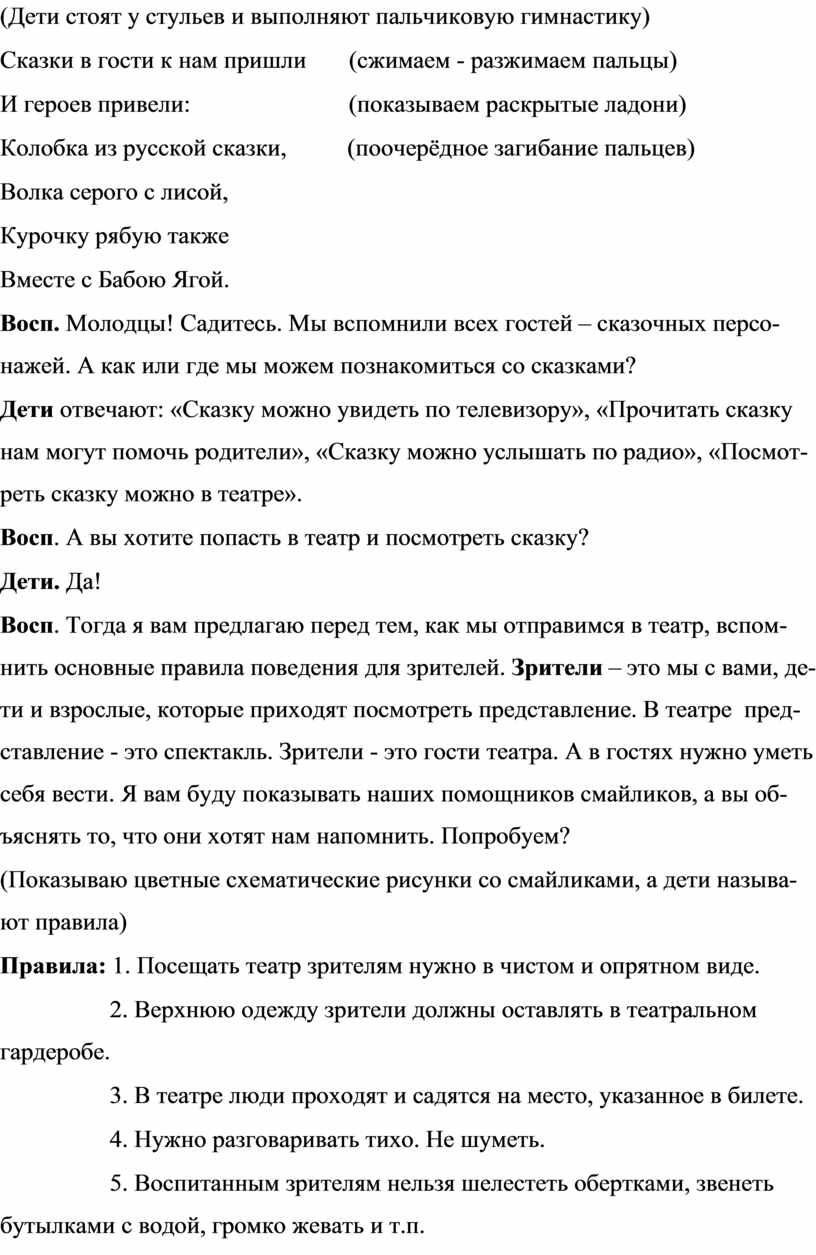 (Дети стоят у стульев и выполняют пальчиковую гимнастику)

Сказки в гости к нам пришли (сжимаем - разжимаем пальцы)

И героев привели: (показываем раскрытые ладони)

Колобка из русской сказки, (поочерёдное загибание пальцев)

Волка серого с лисой,

Курочку рябую также

Вместе с Бабою Ягой.

**Восп.** Молодцы! Садитесь. Мы вспомнили всех гостей – сказочных персонажей. А как или где мы можем познакомиться со сказками?

**Дети** отвечают: «Сказку можно увидеть по телевизору», «Прочитать сказку нам могут помочь родители», «Сказку можно услышать по радио», «Посмотреть сказку можно в театре».

**Восп**. А вы хотите попасть в театр и посмотреть сказку?

**Дети.** Да!

**Восп**. Тогда я вам предлагаю перед тем, как мы отправимся в театр, вспомнить основные правила поведения для зрителей. **Зрители** – это мы с вами, дети и взрослые, которые приходят посмотреть представление. В театре представление - это спектакль. Зрители - это гости театра. А в гостях нужно уметь себя вести. Я вам буду показывать наших помощников смайликов, а вы объяснять то, что они хотят нам напомнить. Попробуем?

(Показываю цветные схематические рисунки со смайликами, а дети называют правила)

**Правила:** 1. Посещать театр зрителям нужно в чистом и опрятном виде.

2. Верхнюю одежду зрители должны оставлять в театральном гардеробе.

3. В театре люди проходят и садятся на место, указанное в билете.

4. Нужно разговаривать тихо. Не шуметь.

5. Воспитанным зрителям нельзя шелестеть обертками, звенеть бутылками с водой, громко жевать и т.п.